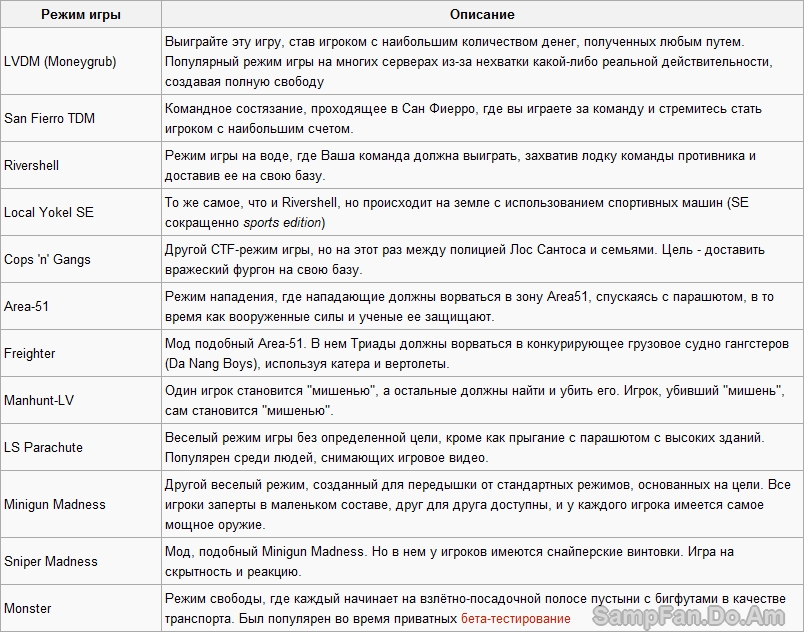 | Режим игры | Описание |
|---|---|
| LVDM (Moneygrub) | Выиграйте эту игру, став игроком с наибольшим количеством денег, полученных любым путем. Популярный режим игры на многих серверах из-за нехватки какой-либо реальной действительности, создавая полную свободу |
| San Fierro TDM | Командное состязание, проходящее в Сан Фиерро, где вы играете за команду и стремитесь стать игроком с наибольшим счетом. |
| Rivershell | Режим игры на воде, где Ваша команда должна выиграть, захватив лодку команды противника и доставив ее на свою базу. |
| Local Yokel SE | То же самое, что и Rivershell, но происходит на земле с использованием спортивных машин (SE сокращенно sports edition) |
| Cops 'n' Gangs | Другой CTF-режим игры, но на этот раз между полицией Лос Сантоса и семьями. Цель - доставить вражеский фургон на свою базу. |
| Area-51 | Режим нападения, где нападающие должны ворваться в зону Area51, спускаясь с парашютом, в то время как вооруженные силы и ученые ее защищают. |
| Freighter | Мод подобный Area-51. В нем Триады должны ворваться в конкурирующее грузовое судно гангстеров (Da Nang Boys), используя катера и вертолеты. |
| Manhunt-LV | Один игрок становится "мишенью", а остальные должны найти и убить его. Игрок, убивший "мишень", сам становится "мишенью". |
| LS Parachute | Веселый режим игры без определенной цели, кроме как прыгание с парашютом с высоких зданий. Популярен среди людей, снимающих игровое видео. |
| Minigun Madness | Другой веселый режим, созданный для передышки от стандартных режимов, основанных на цели. Все игроки заперты в маленьком составе, друг для друга доступны, и у каждого игрока имеется самое мощное оружие. |
| Sniper Madness | Мод, подобный Minigun Madness. Но в нем у игроков имеются снайперские винтовки. Игра на скрытность и реакцию. |
| Monster | Режим свободы, где каждый начинает на взлётно-посадочной полосе пустыни с бигфутами в качестве транспорта. Был популярен во время приватных бета-тестирование |

SampFan.Do.Am